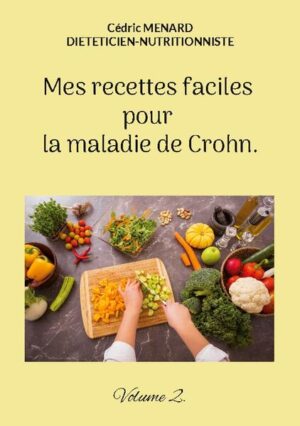 Cédric MENARD
DIETETICIEN-NUTRITIONNISTE

Mes recettes faciles pour la maladie de Crohn.

Volume 2.